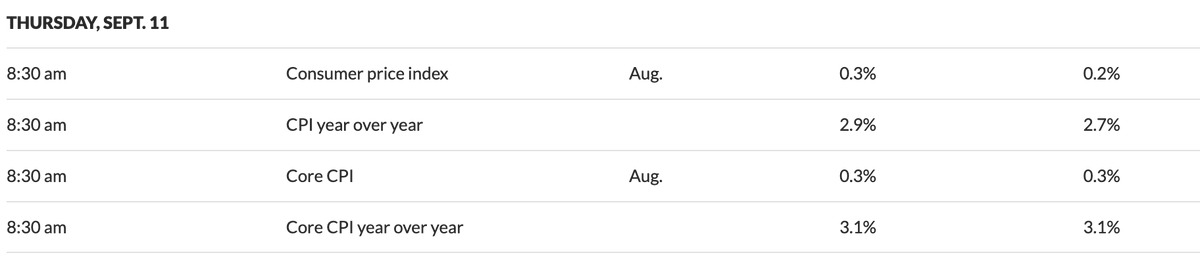 THURSDAY, SEPT. 11

| | | | | |
|---|---|---|---|---|
| 8:30 am | Consumer price index | Aug. | 0.3% | 0.2% |
| 8:30 am | CPI year over year | | 2.9% | 2.7% |
| 8:30 am | Core CPI | Aug. | 0.3% | 0.3% |
| 8:30 am | Core CPI year over year | | 3.1% | 3.1% |